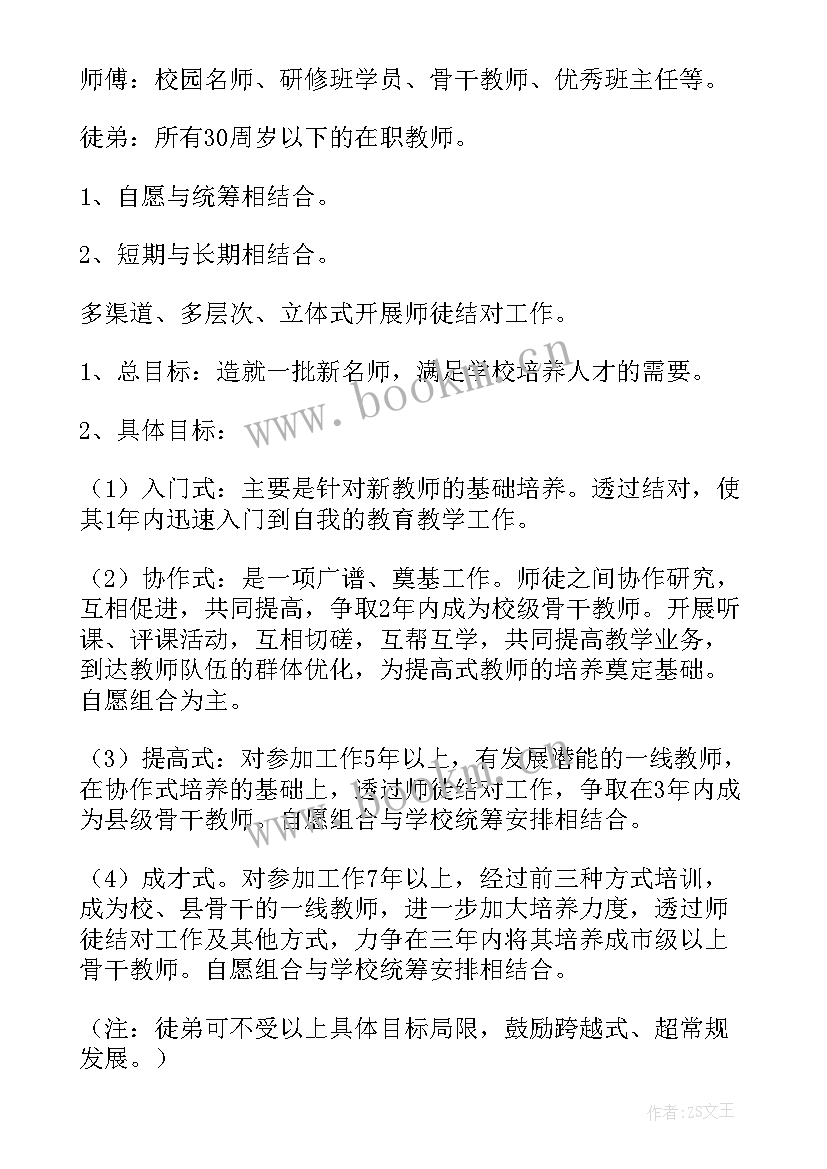 师傅：校园名师、研修班学员、骨干教师、优秀班主任等。

徒弟：所有30周岁以下的在职教师。

1、自愿与统筹相结合。

2、短期与长期相结合。

多渠道、多层次、立体式开展师徒结对工作。

1、总目标：造就一批新名师，满足学校培养人才的需要。

2、具体目标：

（1）入门式：主要是针对新教师的基础培养。透过结对，使其1年内迅速入门到自我的教育教学工作。

（2）协作式：是一项广谱、奠基工作。师徒之间协作研究，互相促进，共同提高，争取2年内成为校级骨干教师。开展听课、评课活动，互相切磋，互帮互学，共同提高教学业务，到达教师队伍的群体优化，为提高式教师的培养奠定基础。自愿组合为主。

（3）提高式：对参加工作5年以上，有发展潜能的一线教师，在协作式培养的基础上，透过师徒结对工作，争取在3年内成为县级骨干教师。自愿组合与学校统筹安排相结合。

（4）成才式。对参加工作7年以上，经过前三种方式培训，成为校、县骨干的一线教师，进一步加大培养力度，透过师徒结对工作及其他方式，力争在三年内将其培养成市级以上骨干教师。自愿组合与学校统筹安排相结合。

（注：徒弟可不受以上具体目标局限，鼓励跨越式、超常规发展。）

www.bookm.cn

作者：ZS文王